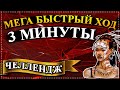 МЕГА БЫСТРЫЙ ХОД
3 МИНУТЫ
ЧЕЛЛЕНДЖ